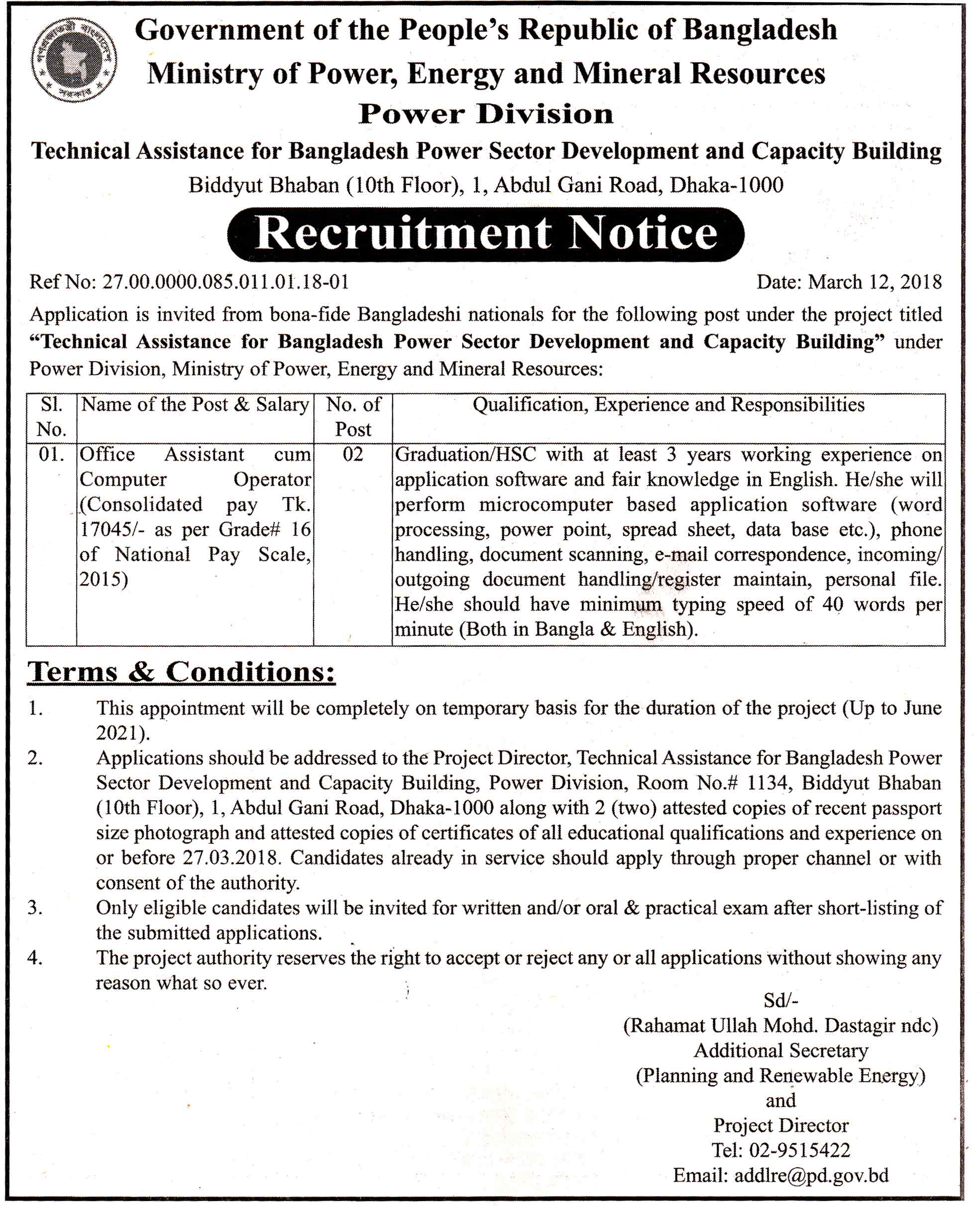 Government of the People's Republic of Bangladesh
Ministry of Power, Energy and Mineral Resources
Power Division
Technical Assistance for Bangladesh Power Sector Development and Capacity Building
Biddyut Bhaban (10th Floor), 1, Abdul Gani Road, Dhaka-1000

Recruitment Notice

Ref No: 27.00.0000.085.011.01.18-01 Date: March 12, 2018

Application is invited from bona-fide Bangladeshi nationals for the following post under the project titled "Technical Assistance for Bangladesh Power Sector Development and Capacity Building" under Power Division, Ministry of Power, Energy and Mineral Resources:

| Sl. No. | Name of the Post & Salary | No. of Post | Qualification, Experience and Responsibilities |
|---|---|---|---|
| 01. | Office Assistant cum Computer Operator (Consolidated pay Tk. 17045/- as per Grade# 16 of National Pay Scale, 2015) | 02 | Graduation/HSC with at least 3 years working experience on application software and fair knowledge in English. He/she will perform microcomputer based application software (word processing, power point, spread sheet, data base etc.), phone handling, document scanning, e-mail correspondence, incoming/ outgoing document handling/register maintain, personal file. He/she should have minimum typing speed of 40 words per minute (Both in Bangla & English). |

Terms & Conditions:

1. This appointment will be completely on temporary basis for the duration of the project (Up to June 2021).
2. Applications should be addressed to the Project Director, Technical Assistance for Bangladesh Power Sector Development and Capacity Building, Power Division, Room No.# 1134, Biddyut Bhaban (10th Floor), 1, Abdul Gani Road, Dhaka-1000 along with 2 (two) attested copies of recent passport size photograph and attested copies of certificates of all educational qualifications and experience on or before 27.03.2018. Candidates already in service should apply through proper channel or with consent of the authority.
3. Only eligible candidates will be invited for written and/or oral & practical exam after short-listing of the submitted applications.
4. The project authority reserves the right to accept or reject any or all applications without showing any reason what so ever.

Sd/-
(Rahamat Ullah Mohd. Dastagir ndc)
Additional Secretary
(Planning and Renewable Energy)
and
Project Director
Tel: 02-9515422
Email: addlre@pd.gov.bd